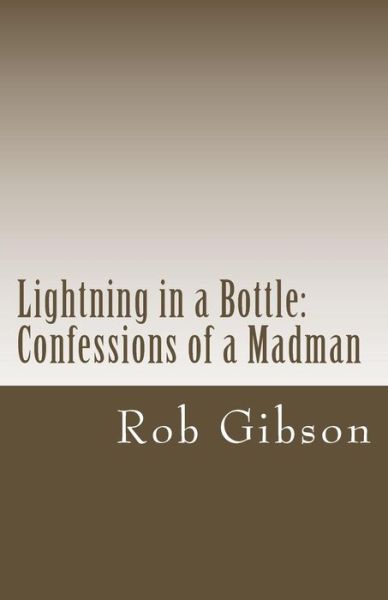 Lightning in a Bottle:
Confessions of a Madman

Rob Gibson